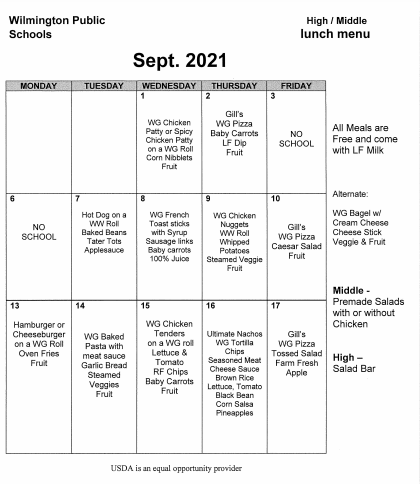 Wilmington Public Schools

High / Middle lunch menu

Sept. 2021

| MONDAY | TUESDAY | WEDNESDAY | THURSDAY | FRIDAY |
|---|---|---|---|---|
| | | 1 WG Chicken Patty or Spicy Chicken Patty on a WG Roll Corn Nibblets Fruit | 2 Gill's WG Pizza Baby Carrots LF Dip Fruit | 3 NO SCHOOL |
| 6 NO SCHOOL | 7 Hot Dog on a WW Roll Baked Beans Tater Tots Applesauce | 8 WG French Toast sticks with Syrup Sausage links Baby carrots 100% Juice | 9 WG Chicken Nuggets WW Roll Whipped Potatoes Steamed Veggie Fruit | 10 Gill's WG Pizza Caesar Salad Fruit |
| 13 Hamburger or Cheeseburger on a WG Roll Oven Fries Fruit | 14 WG Baked Pasta with meat sauce Garlic Bread Steamed Veggies Fruit | 15 WG Chicken Tenders on a WG roll Lettuce & Tomato RF Chips Baby Carrots Fruit | 16 Ultimate Nachos WG Tortilla Chips Seasoned Meat Cheese Sauce Brown Rice Lettuce, Tomato Black Bean Corn Salsa Pineapples | 17 Gill's WG Pizza Tossed Salad Farm Fresh Apple |

All Meals are Free and come with LF Milk

Alternate:

WG Bagel w/ Cream Cheese Cheese Stick Veggie & Fruit

Middle - Premade Salads with or without Chicken

High – Salad Bar

USDA is an equal opportunity provider